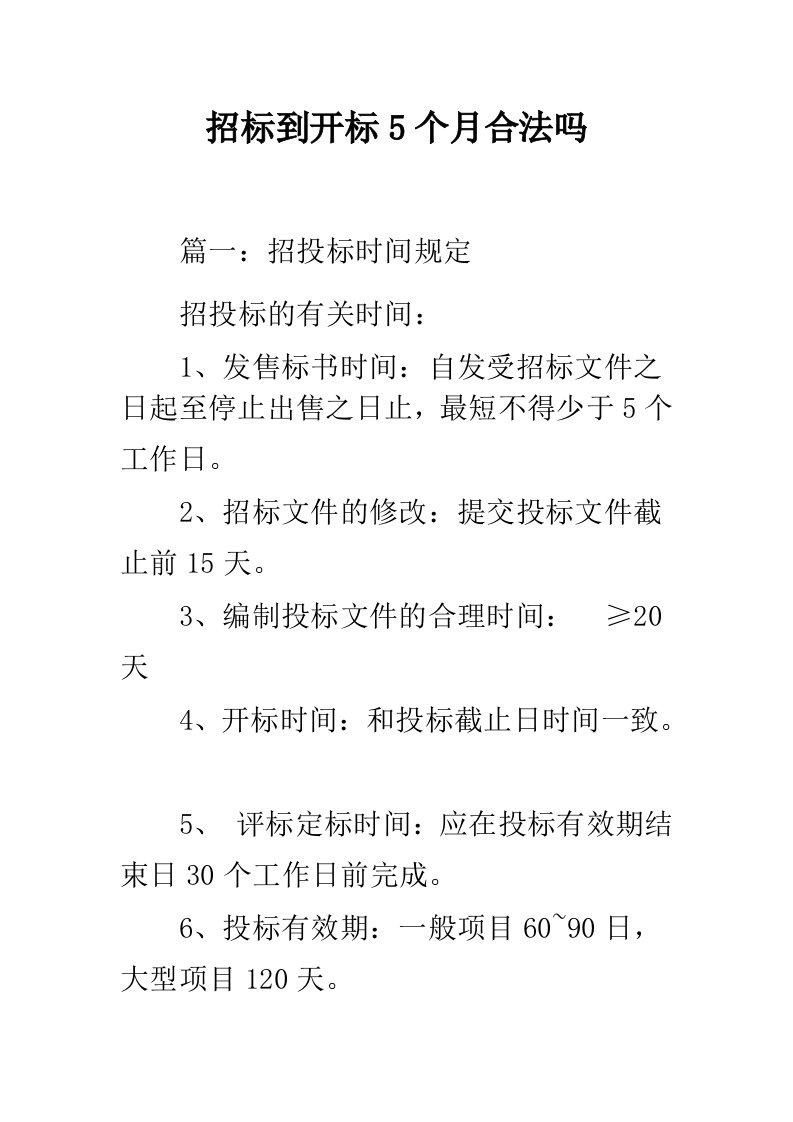 招标到开标5个月合法吗

篇一：招投标时间规定

招投标的有关时间：

1、发售标书时间：自发受招标文件之日起至停止出售之日止，最短不得少于5个工作日。

2、招标文件的修改：提交投标文件截止前15天。

3、编制投标文件的合理时间：　≥20天

4、开标时间：和投标截止日时间一致。

5、 评标定标时间：应在投标有效期结束日30个工作日前完成。

6、投标有效期：一般项目60~90日，大型项目120天。